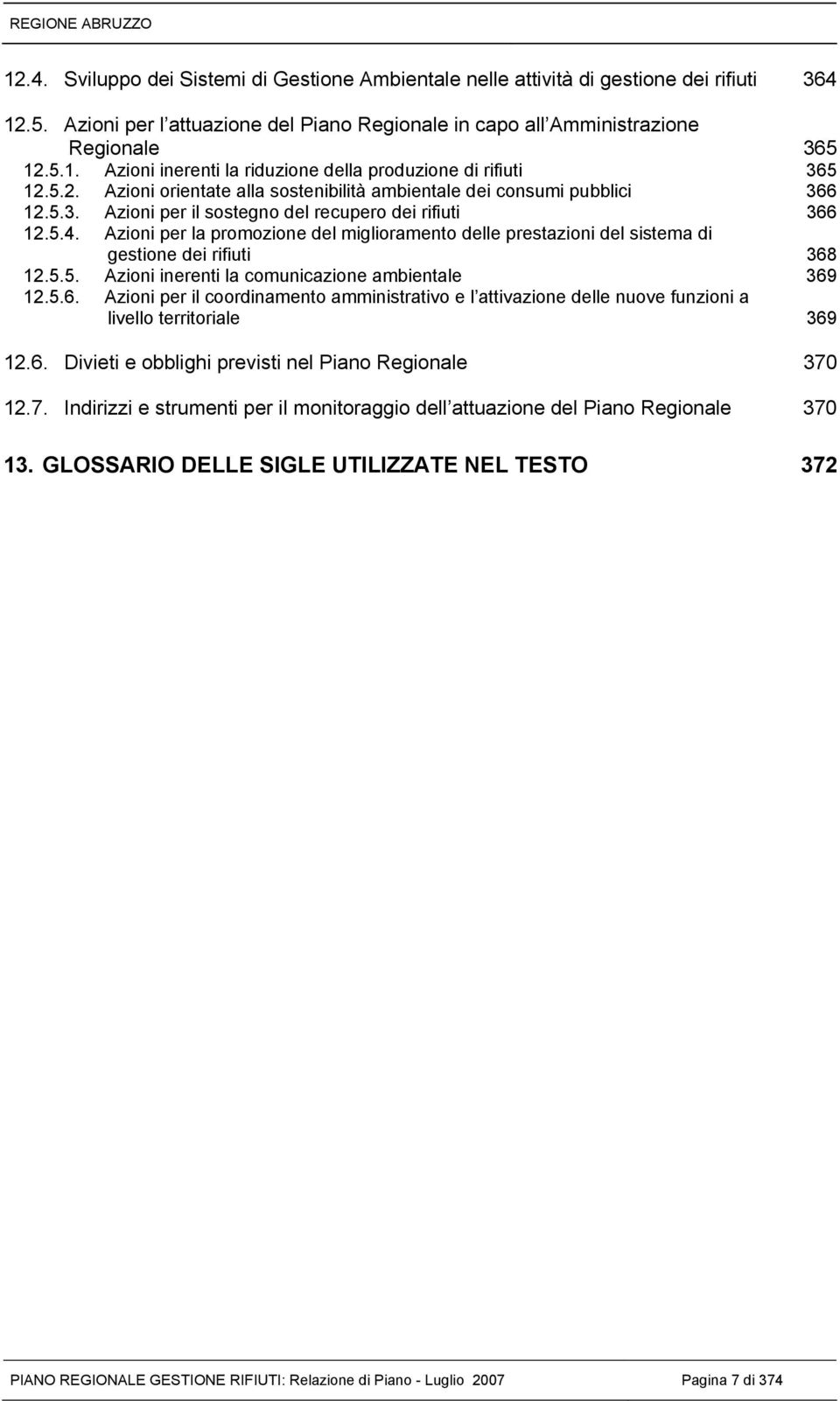 REGIONE ABRUZZO

12.4. Sviluppo dei Sistemi di Gestione Ambientale nelle attività di gestione dei rifiuti 364

12.5. Azioni per l attuazione del Piano Regionale in capo all Amministrazione Regionale 365
12.5.1. Azioni inerenti la riduzione della produzione di rifiuti 365
12.5.2. Azioni orientate alla sostenibilità ambientale dei consumi pubblici 366
12.5.3. Azioni per il sostegno del recupero dei rifiuti 366
12.5.4. Azioni per la promozione del miglioramento delle prestazioni del sistema di gestione dei rifiuti 368
12.5.5. Azioni inerenti la comunicazione ambientale 369
12.5.6. Azioni per il coordinamento amministrativo e l attivazione delle nuove funzioni a livello territoriale 369

12.6. Divieti e obblighi previsti nel Piano Regionale 370

12.7. Indirizzi e strumenti per il monitoraggio dell attuazione del Piano Regionale 370

13. GLOSSARIO DELLE SIGLE UTILIZZATE NEL TESTO 372

PIANO REGIONALE GESTIONE RIFIUTI: Relazione di Piano - Luglio 2007 Pagina 7 di 374